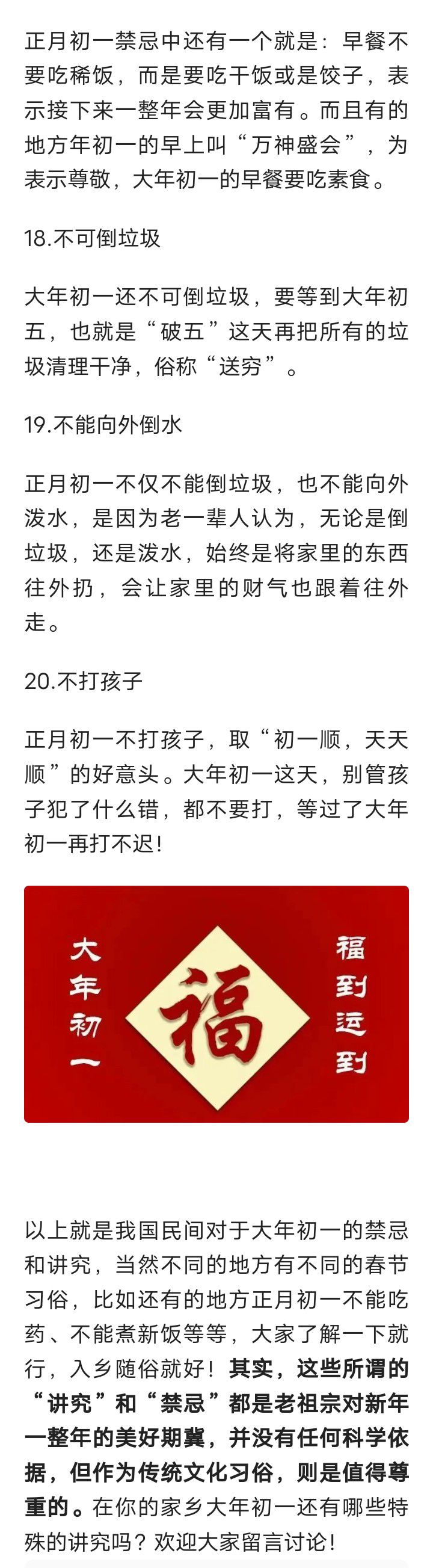 正月初一禁忌中还有一个就是：早餐不要吃稀饭，而是要吃干饭或是饺子，表示接下来一整年会更加富有。而且有的地方年初一的早上叫“万神盛会”，为表示尊敬，大年初一的早餐要吃素食。

18.不可倒垃圾

大年初一还不可倒垃圾，要等到大年初五，也就是“破五”这天再把所有的垃圾清理干净，俗称“送穷”。

19.不能向外倒水

正月初一不仅不能倒垃圾，也不能向外泼水，是因为老一辈人认为，无论是倒垃圾，还是泼水，始终是将家里的东西往外扔，会让家里的财气也跟着往外走。

20.不打孩子

正月初一不打孩子，取“初一顺，天天顺”的好意头。大年初一这天，别管孩子犯了什么错，都不要打，等过了大年初一再打不迟！

大年初一

福

福到运到

以上就是我国民间对于大年初一的禁忌和讲究，当然不同的地方有不同的春节习俗，比如还有的地方正月初一不能吃药、不能煮新饭等等，大家了解一下就行，入乡随俗就好！其实，这些所谓的“讲究”和“禁忌”都是老祖宗对新年一整年的美好期冀，并没有任何科学依据，但作为传统文化习俗，则是值得尊重的。在你的家乡大年初一还有哪些特殊的讲究吗？欢迎大家留言讨论！